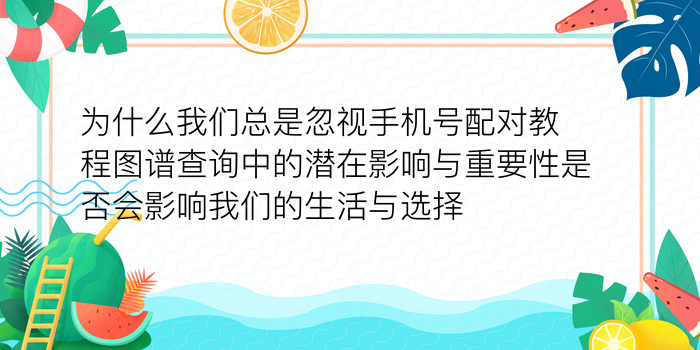 为什么我们总是忽视手机号配对教程图谱查询中的潜在影响与重要性是否会影响我们的生活与选择